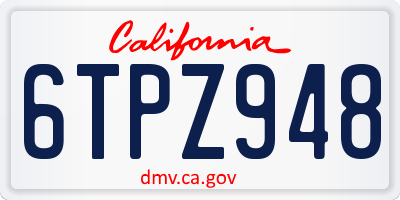 California

6TPZ948

dmv.ca.gov